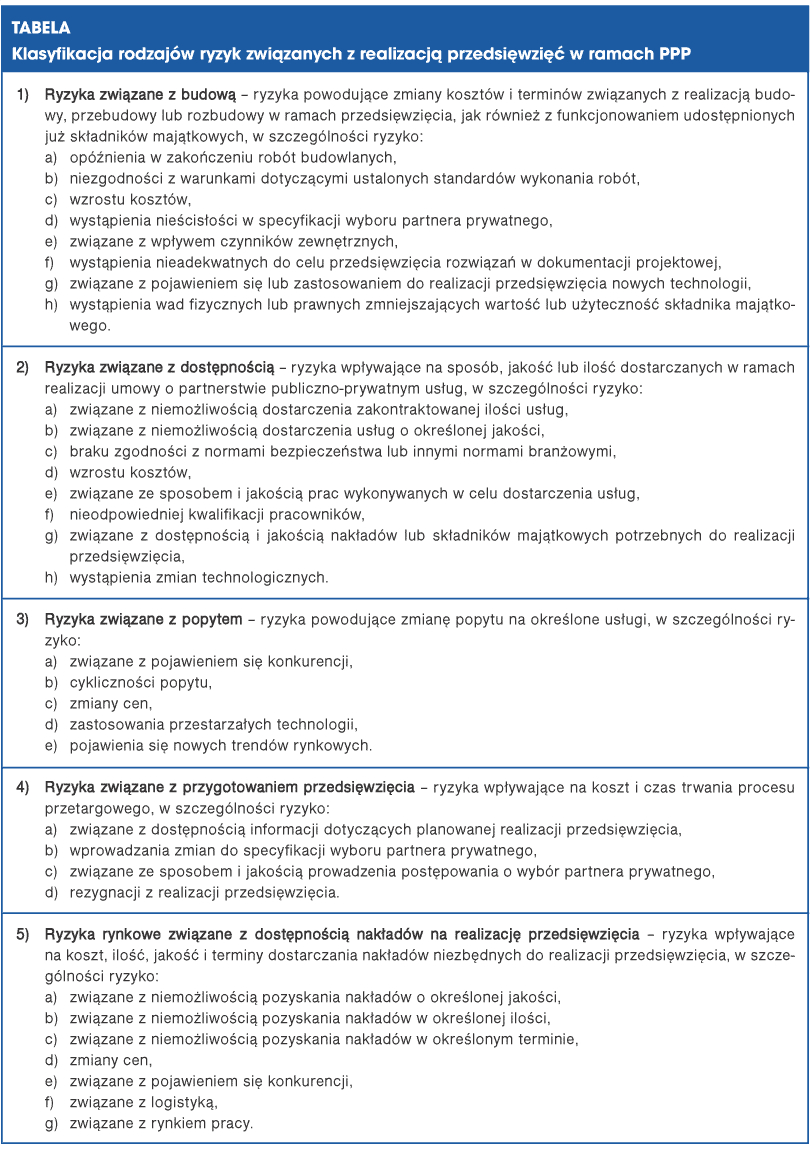 TABELA
Klasyfikacja rodzajów ryzyk związanych z realizacją przedsięwzięć w ramach PPP

1) Ryzyka związane z budową – ryzyka powodujące zmiany kosztów i terminów związanych z realizacją budowy, przebudowy lub rozbudowy w ramach przedsięwzięcia, jak również z funkcjonowaniem udostępnionych już składników majątkowych, w szczególności ryzyko:
a) opóźnienia w zakończeniu robót budowlanych,
b) niezgodności z warunkami dotyczącymi ustalonych standardów wykonania robót,
c) wzrostu kosztów,
d) wystąpienia nieścisłości w specyfikacji wyboru partnera prywatnego,
e) związane z wpływem czynników zewnętrznych,
f) wystąpienia nieadekwatnych do celu przedsięwzięcia rozwiązań w dokumentacji projektowej,
g) związane z pojawieniem się lub zastosowaniem do realizacji przedsięwzięcia nowych technologii,
h) wystąpienia wad fizycznych lub prawnych zmniejszających wartość lub użyteczność składnika majątkowego.

2) Ryzyka związane z dostępnością – ryzyka wpływające na sposób, jakość lub ilość dostarczanych w ramach realizacji umowy o partnerstwie publiczno-prywatnym usług, w szczególności ryzyko:
a) związane z niemożliwością dostarczenia zakontraktowanej ilości usług,
b) związane z niemożliwością dostarczenia usług o określonej jakości,
c) braku zgodności z normami bezpieczeństwa lub innymi normami branżowymi,
d) wzrostu kosztów,
e) związane ze sposobem i jakością prac wykonywanych w celu dostarczenia usług,
f) nieodpowiedniej kwalifikacji pracowników,
g) związane z dostępnością i jakością nakładów lub składników majątkowych potrzebnych do realizacji przedsięwzięcia,
h) wystąpienia zmian technologicznych.

3) Ryzyka związane z popytem – ryzyka powodujące zmianę popytu na określone usługi, w szczególności ryzyko:
a) związane z pojawieniem się konkurencji,
b) cykliczności popytu,
c) zmiany cen,
d) zastosowania przestarzałych technologii,
e) pojawienia się nowych trendów rynkowych.

4) Ryzyka związane z przygotowaniem przedsięwzięcia – ryzyka wpływające na koszt i czas trwania procesu przetargowego, w szczególności ryzyko:
a) związane z dostępnością informacji dotyczących planowanej realizacji przedsięwzięcia,
b) wprowadzania zmian do specyfikacji wyboru partnera prywatnego,
c) związane ze sposobem i jakością prowadzenia postępowania o wybór partnera prywatnego,
d) rezygnacji z realizacji przedsięwzięcia.

5) Ryzyka rynkowe związane z dostępnością nakładów na realizację przedsięwzięcia – ryzyka wpływające na koszt, ilość, jakość i terminy dostarczania nakładów niezbędnych do realizacji przedsięwzięcia, w szczególności ryzyko:
a) związane z niemożliwością pozyskania nakładów o określonej jakości,
b) związane z niemożliwością pozyskania nakładów w określonej ilości,
c) związane z niemożliwością pozyskania nakładów w określonym terminie,
d) zmiany cen,
e) związane z pojawieniem się konkurencji,
f) związane z logistyką,
g) związane z rynkiem pracy.